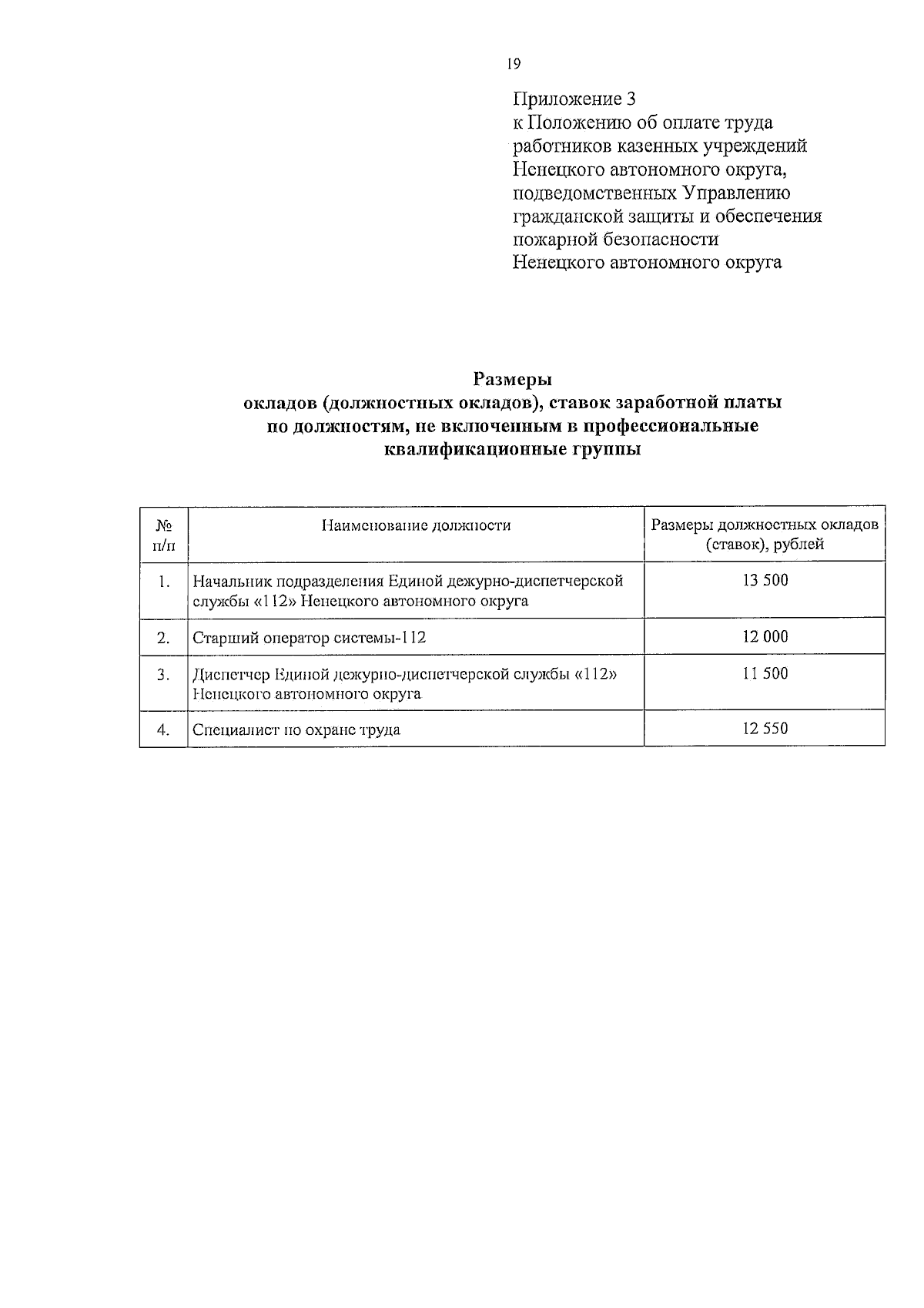 19

Приложение 3
к Положению об оплате труда работников казенных учреждений Ненецкого автономного округа, подведомственных Управлению гражданской защиты и обеспечения пожарной безопасности Ненецкого автономного округа

Размеры
окладов (должностных окладов), ставок заработной платы по должностям, не включенным в профессиональные квалификационные группы

| № п/п | Наименование должности | Размеры должностных окладов (ставок), рублей |
|---|---|---|
| 1. | Начальник подразделения Единой дежурно-диспетчерской службы «112» Ненецкого автономного округа | 13 500 |
| 2. | Старший оператор системы-112 | 12 000 |
| 3. | Диспетчер Единой дежурно-диспетчерской службы «112» Ненецкого автономного округа | 11 500 |
| 4. | Специалист по охране труда | 12 550 |